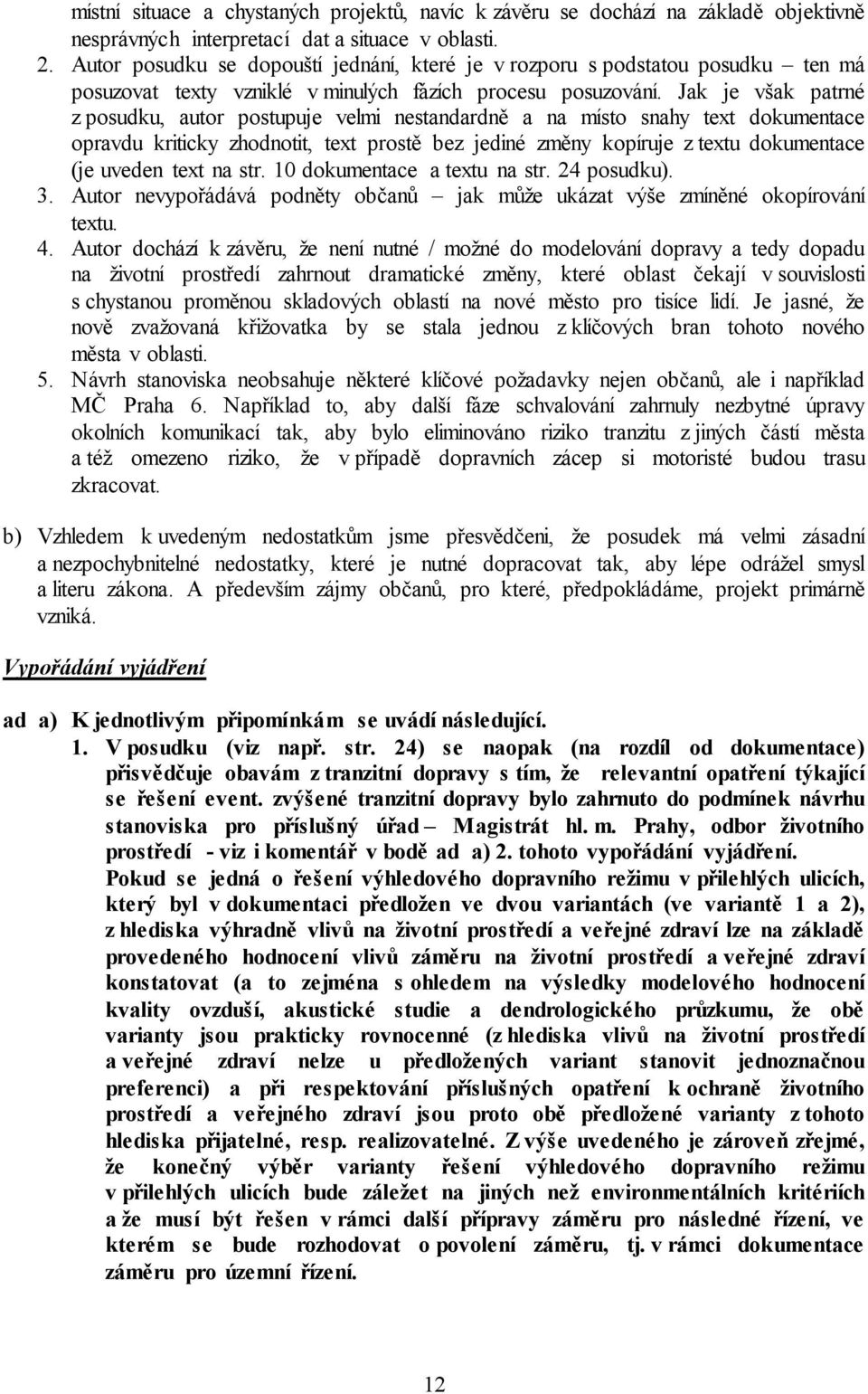 místní situace a chystaných projektů, navíc k závěru se dochází na základě objektivně nesprávných interpretací dat a situace v oblasti.

2. Autor posudku se dopouští jednání, které je v rozporu s podstatou posudku – ten má posuzovat texty vzniklé v minulých fázích procesu posuzování. Jak je však patrné z posudku, autor postupuje velmi nestandardně a na místo snahy text dokumentace opravdu kriticky zhodnotit, text prostě bez jediné změny kopíruje z textu dokumentace (je uveden text na str. 10 dokumentace a textu na str. 24 posudku).

3. Autor nevypořádává podněty občanů – jak může ukázat výše zmíněné okopírování textu.

4. Autor dochází k závěru, že není nutné / možné do modelování dopravy a tedy dopadu na životní prostředí zahrnout dramatické změny, které oblast čekají v souvislosti s chystanou proměnou skladových oblastí na nové město pro tisíce lidí. Je jasné, že nově zvažovaná křižovatka by se stala jednou z klíčových bran tohoto nového města v oblasti.

5. Návrh stanoviska neobsahuje některé klíčové požadavky nejen občanů, ale i například MČ Praha 6. Například to, aby další fáze schvalování zahrnuly nezbytné úpravy okolních komunikací tak, aby bylo eliminováno riziko tranzitu z jiných částí města a též omezeno riziko, že v případě dopravních zácep si motoristé budou trasu zkracovat.

b) Vzhledem k uvedeným nedostatkům jsme přesvědčeni, že posudek má velmi zásadní a nezpochybnitelné nedostatky, které je nutné dopracovat tak, aby lépe odrážel smysl a literu zákona. A především zájmy občanů, pro které, předpokládáme, projekt primárně vzniká.

Vypořádání vyjádření

ad a) K jednotlivým připomínkám se uvádí následující.

1. V posudku (viz např. str. 24) se naopak (na rozdíl od dokumentace) přisvědčuje obavám z tranzitní dopravy s tím, že relevantní opatření týkající se řešení event. zvýšené tranzitní dopravy bylo zahrnuto do podmínek návrhu stanoviska pro příslušný úřad – Magistrát hl. m. Prahy, odbor životního prostředí - viz i komentář v bodě ad a) 2. tohoto vypořádání vyjádření.
Pokud se jedná o řešení výhledového dopravního režimu v přilehlých ulicích, který byl v dokumentaci předložen ve dvou variantách (ve variantě 1 a 2), z hlediska výhradně vlivů na životní prostředí a veřejné zdraví lze na základě provedeného hodnocení vlivů záměru na životní prostředí a veřejné zdraví konstatovat (a to zejména s ohledem na výsledky modelového hodnocení kvality ovzduší, akustické studie a dendrologického průzkumu, že obě varianty jsou prakticky rovnocenné (z hlediska vlivů na životní prostředí a veřejné zdraví nelze u předložených variant stanovit jednoznačnou preferenci) a při respektování příslušných opatření k ochraně životního prostředí a veřejného zdraví jsou proto obě předložené varianty z tohoto hlediska přijatelné, resp. realizovatelné. Z výše uvedeného je zároveň zřejmé, že konečný výběr varianty řešení výhledového dopravního režimu v přilehlých ulicích bude záležet na jiných než environmentálních kritériích a že musí být řešen v rámci další přípravy záměru pro následné řízení, ve kterém se bude rozhodovat o povolení záměru, tj. v rámci dokumentace záměru pro územní řízení.

12